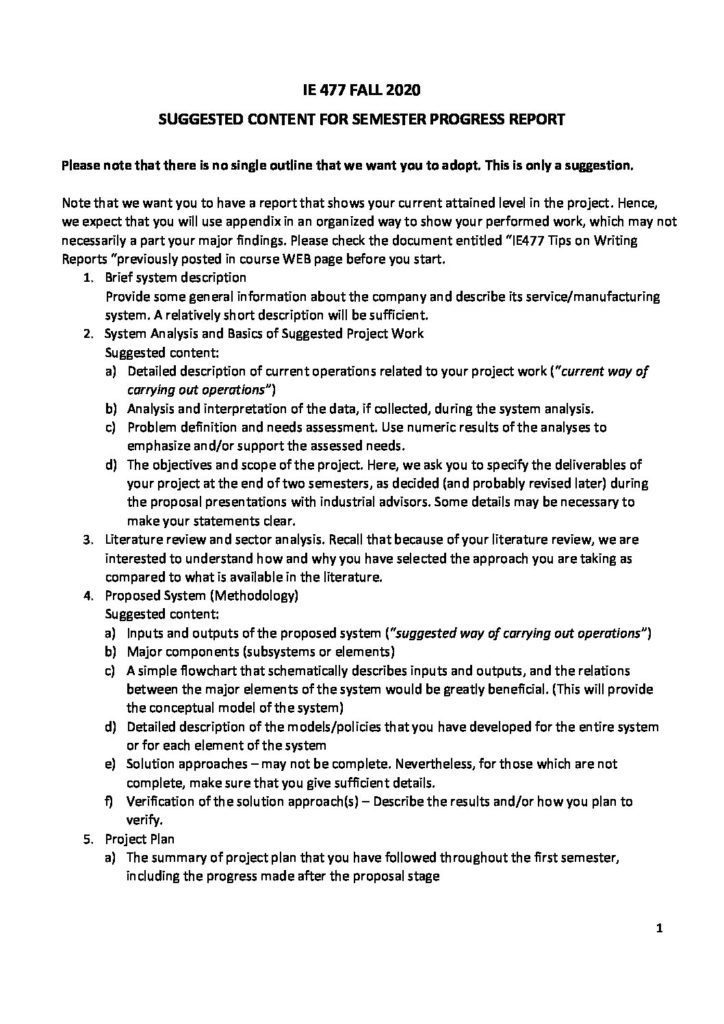 IE 477 FALL 2020

SUGGESTED CONTENT FOR SEMESTER PROGRESS REPORT

Please note that there is no single outline that we want you to adopt. This is only a suggestion.

Note that we want you to have a report that shows your current attained level in the project. Hence, we expect that you will use appendix in an organized way to show your performed work, which may not necessarily a part your major findings. Please check the document entitled "IE477 Tips on Writing Reports "previously posted in course WEB page before you start.

1. Brief system description
Provide some general information about the company and describe its service/manufacturing system. A relatively short description will be sufficient.
2. System Analysis and Basics of Suggested Project Work
Suggested content:
a) Detailed description of current operations related to your project work ("current way of carrying out operations")
b) Analysis and interpretation of the data, if collected, during the system analysis.
c) Problem definition and needs assessment. Use numeric results of the analyses to emphasize and/or support the assessed needs.
d) The objectives and scope of the project. Here, we ask you to specify the deliverables of your project at the end of two semesters, as decided (and probably revised later) during the proposal presentations with industrial advisors. Some details may be necessary to make your statements clear.
3. Literature review and sector analysis. Recall that because of your literature review, we are interested to understand how and why you have selected the approach you are taking as compared to what is available in the literature.
4. Proposed System (Methodology)
Suggested content:
a) Inputs and outputs of the proposed system ("suggested way of carrying out operations")
b) Major components (subsystems or elements)
c) A simple flowchart that schematically describes inputs and outputs, and the relations between the major elements of the system would be greatly beneficial. (This will provide the conceptual model of the system)
d) Detailed description of the models/policies that you have developed for the entire system or for each element of the system
e) Solution approaches – may not be complete. Nevertheless, for those which are not complete, make sure that you give sufficient details.
f) Verification of the solution approach(s) – Describe the results and/or how you plan to verify.
5. Project Plan
a) The summary of project plan that you have followed throughout the first semester, including the progress made after the proposal stage

1